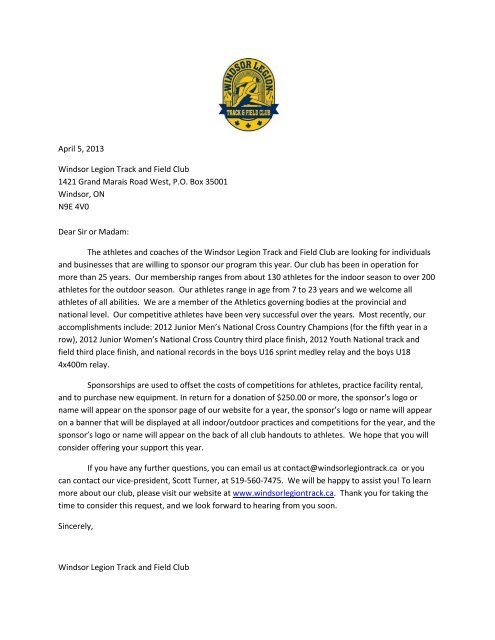 WINDSOR LEGION
TRACK & FIELD CLUB

April 5, 2013

Windsor Legion Track and Field Club
1421 Grand Marais Road West, P.O. Box 35001
Windsor, ON
N9E 4V0

Dear Sir or Madam:

The athletes and coaches of the Windsor Legion Track and Field Club are looking for individuals and businesses that are willing to sponsor our program this year. Our club has been in operation for more than 25 years. Our membership ranges from about 130 athletes for the indoor season to over 200 athletes for the outdoor season. Our athletes range in age from 7 to 23 years and we welcome all athletes of all abilities. We are a member of the Athletics governing bodies at the provincial and national level. Our competitive athletes have been very successful over the years. Most recently, our accomplishments include: 2012 Junior Men's National Cross Country Champions (for the fifth year in a row), 2012 Junior Women's National Cross Country third place finish, 2012 Youth National track and field third place finish, and national records in the boys U16 sprint medley relay and the boys U18 4x400m relay.

Sponsorships are used to offset the costs of competitions for athletes, practice facility rental, and to purchase new equipment. In return for a donation of $250.00 or more, the sponsor's logo or name will appear on the sponsor page of our website for a year, the sponsor's logo or name will appear on a banner that will be displayed at all indoor/outdoor practices and competitions for the year, and the sponsor's logo or name will appear on the back of all club handouts to athletes. We hope that you will consider offering your support this year.

If you have any further questions, you can email us at contact@windsorlegiontrack.ca or you can contact our vice-president, Scott Turner, at 519-560-7475. We will be happy to assist you! To learn more about our club, please visit our website at www.windsorlegiontrack.ca. Thank you for taking the time to consider this request, and we look forward to hearing from you soon.

Sincerely,

Windsor Legion Track and Field Club